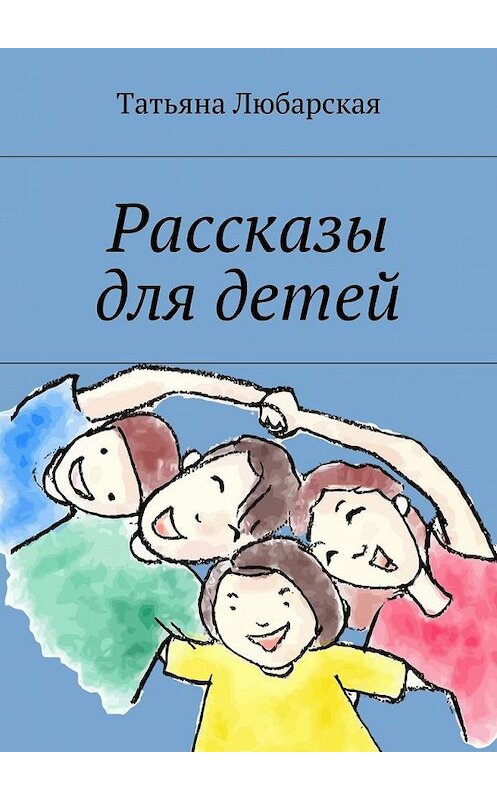 Татьяна Любарская

Рассказы для детей